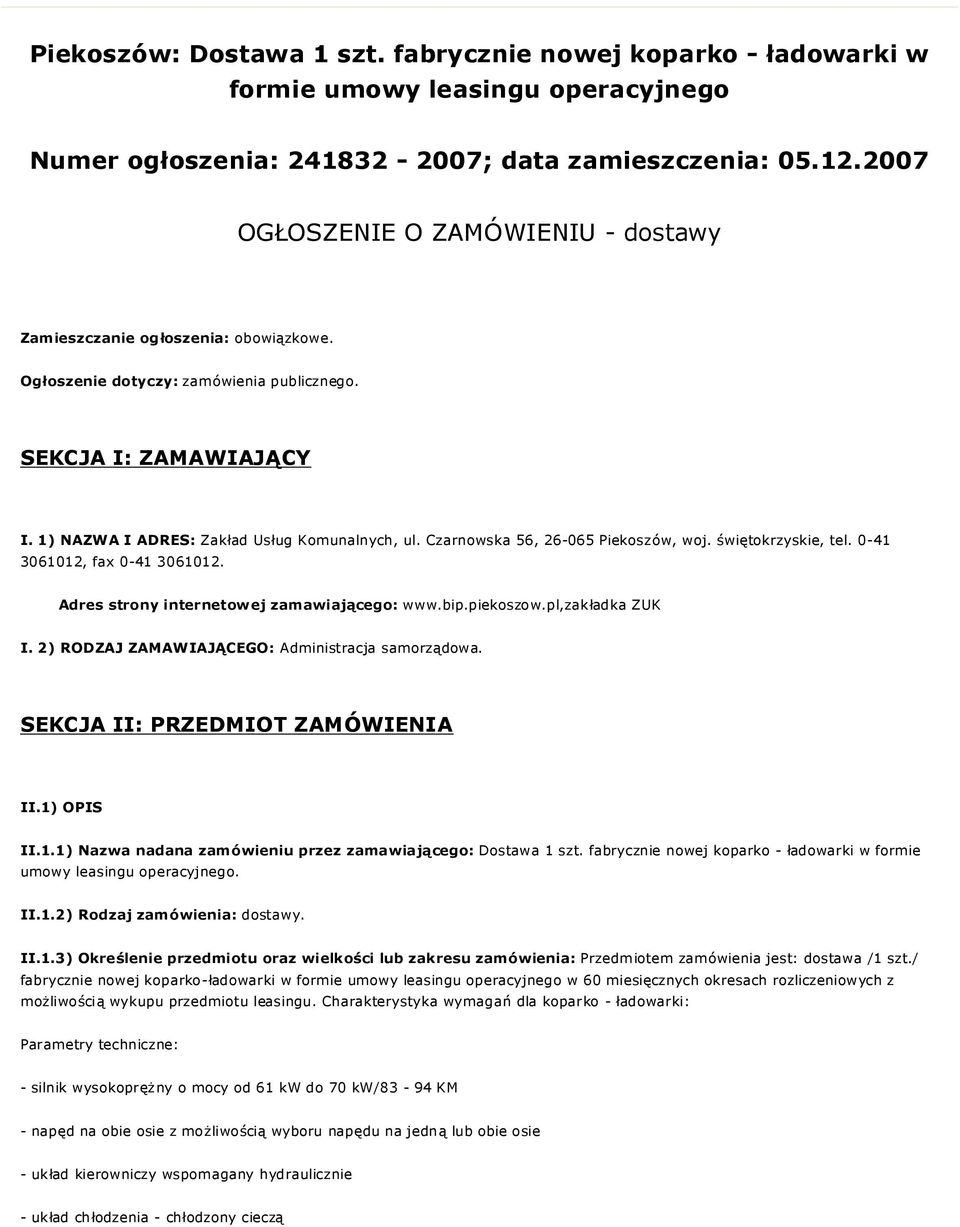 Piekoszów: Dostawa 1 szt. fabrycznie nowej koparko - ładowarki w formie umowy leasingu operacyjnego

Numer ogłoszenia: 241832 - 2007; data zamieszczenia: 05.12.2007

OGŁOSZENIE O ZAMÓWIENIU - dostawy

Zamieszczanie ogłoszenia: obowiązkowe.

Ogłoszenie dotyczy: zamówienia publicznego.

SEKCJA I: ZAMAWIAJĄCY

I. 1) NAZWA I ADRES: Zakład Usług Komunalnych, ul. Czarnowska 56, 26-065 Piekoszów, woj. świętokrzyskie, tel. 0-41 3061012, fax 0-41 3061012.

Adres strony internetowej zamawiającego: www.bip.piekoszow.pl,zakładka ZUK

I. 2) RODZAJ ZAMAWIAJĄCEGO: Administracja samorządowa.

SEKCJA II: PRZEDMIOT ZAMÓWIENIA

II.1) OPIS

II.1.1) Nazwa nadana zamówieniu przez zamawiającego: Dostawa 1 szt. fabrycznie nowej koparko - ładowarki w formie umowy leasingu operacyjnego.

II.1.2) Rodzaj zamówienia: dostawy.

II.1.3) Określenie przedmiotu oraz wielkości lub zakresu zamówienia: Przedmiotem zamówienia jest: dostawa /1 szt./ fabrycznie nowej koparko-ładowarki w formie umowy leasingu operacyjnego w 60 miesięcznych okresach rozliczeniowych z możliwością wykupu przedmiotu leasingu. Charakterystyka wymagań dla koparko - ładowarki:

Parametry techniczne:

- silnik wysokoprężny o mocy od 61 kW do 70 kW/83 - 94 KM

- napęd na obie osie z możliwością wyboru napędu na jedną lub obie osie

- układ kierowniczy wspomagany hydraulicznie

- układ chłodzenia - chłodzony cieczą